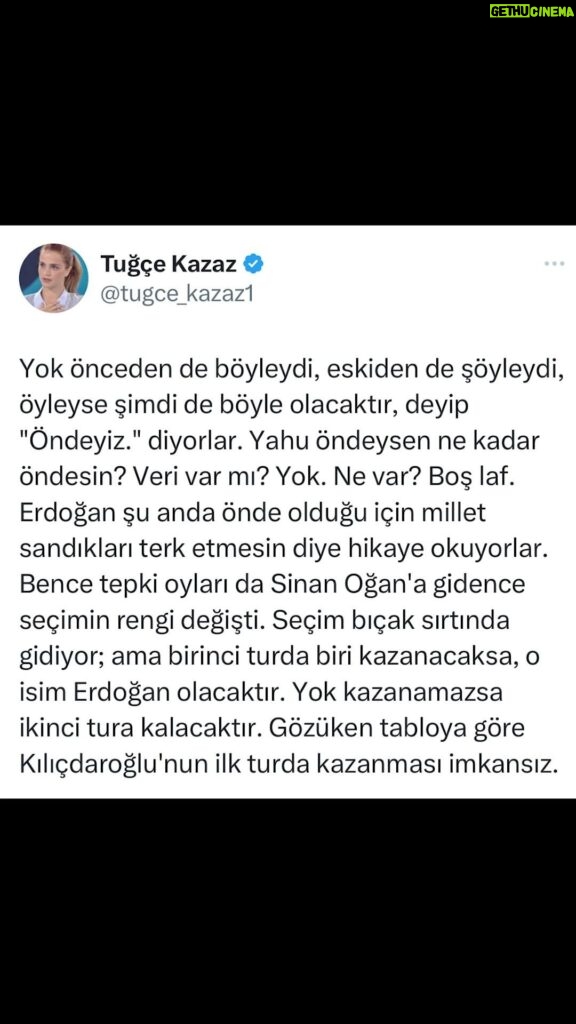 GETHUCINEMA

Tuğçe Kazaz
@tugce_kazaz1

Yok önceden de böyleydi, eskiden de şöyleydi, öyleyse şimdi de böyle olacaktır, deyip "Öndeyiz." diyorlar. Yahu öndeysen ne kadar öndesin? Veri var mı? Yok. Ne var? Boş laf. Erdoğan şu anda önde olduğu için millet sandıkları terk etmesin diye hikaye okuyorlar. Bence tepki oyları da Sinan Oğan'a gidence seçimin rengi değişti. Seçim bıçak sırtında gidiyor; ama birinci turda biri kazanacaksa, o isim Erdoğan olacaktır. Yok kazanamazsa ikinci tura kalacaktır. Gözüken tabloya göre Kılıçdaroğlu'nun ilk turda kazanması imkansız.